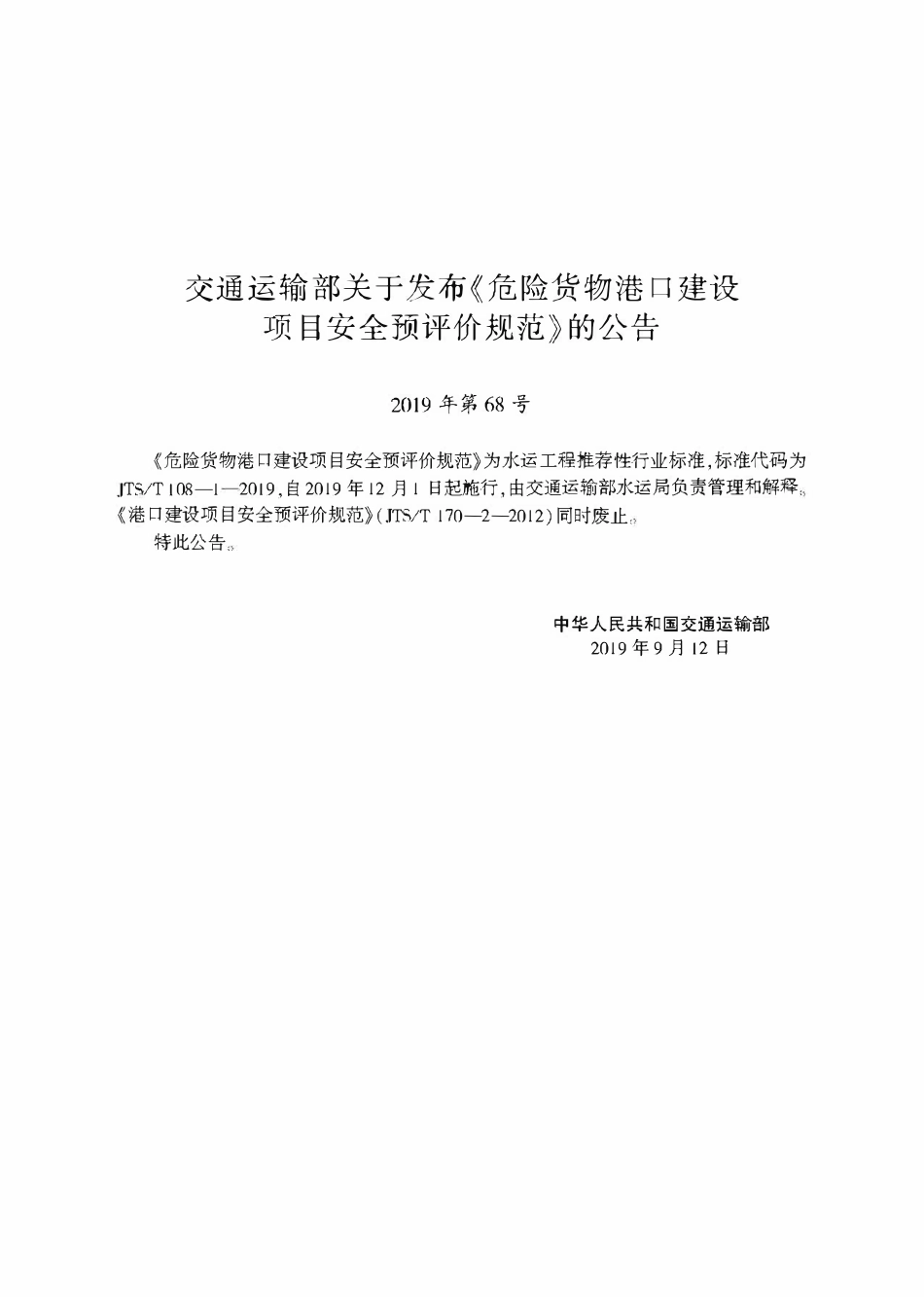 交通运输部关于发布《危险货物港口建设项目安全预评价规范》的公告

2019 年第 68 号

《危险货物港口建设项目安全预评价规范》为水运工程推荐性行业标准，标准代码为 JTS/T 108—1—2019，自 2019 年 12 月 1 日起施行，由交通运输部水运局负责管理和解释。《港口建设项目安全预评价规范》（JTS/T 170—2—2012）同时废止。

特此公告。

中华人民共和国交通运输部
2019 年 9 月 12 日